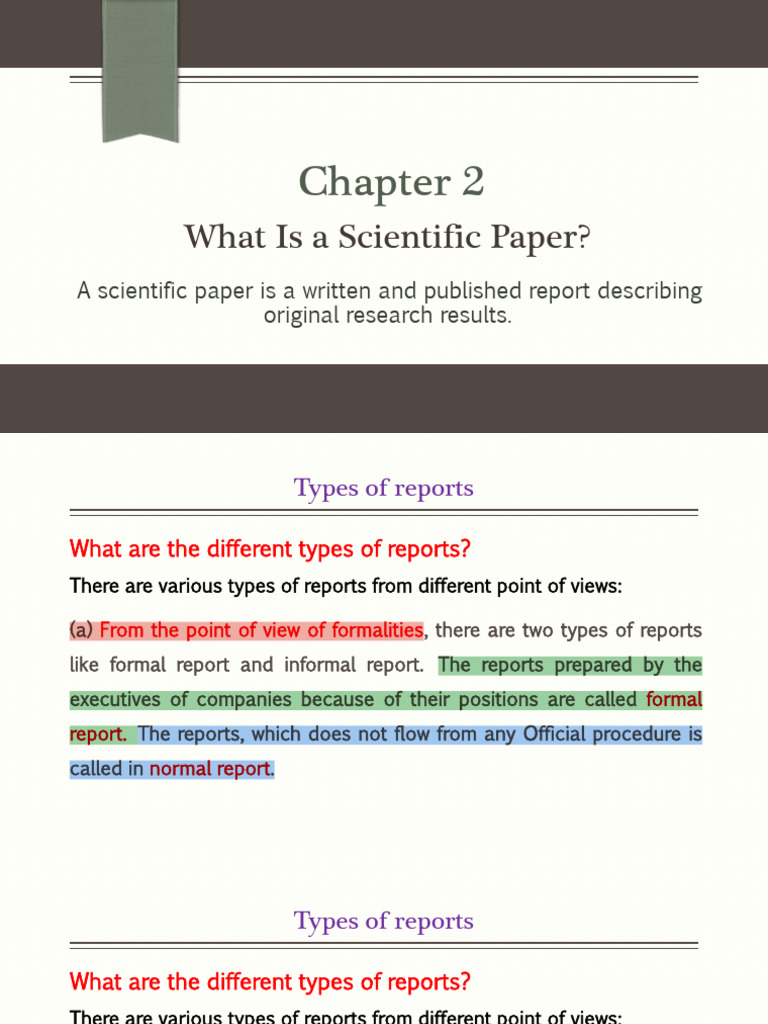 Chapter 2

What Is a Scientific Paper?

A scientific paper is a written and published report describing original research results.

Types of reports

What are the different types of reports?

There are various types of reports from different point of views:

(a) From the point of view of formalities, there are two types of reports like formal report and informal report. The reports prepared by the executives of companies because of their positions are called formal report. The reports, which does not flow from any Official procedure is called in normal report.

Types of reports

What are the different types of reports?

There are various types of reports from different point of views: